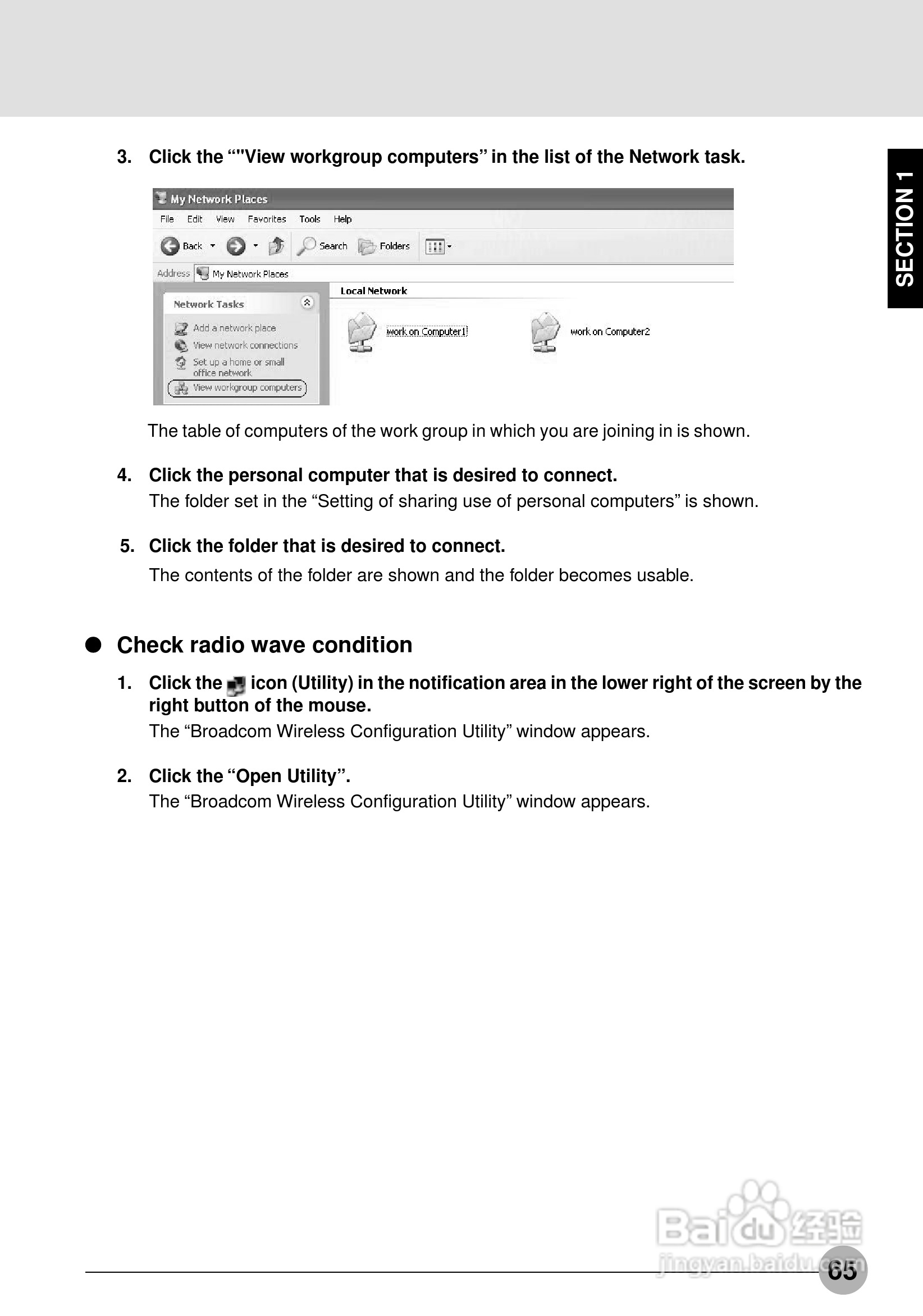 SECTION 1

3. Click the “"View workgroup computers” in the list of the Network task.

My Network Places
File Edit View Favorites Tools Help
Back Search Folders
Address My Network Places
Network Tasks
Add a network place
View network connections
Set up a home or small office network
View workgroup computers
Local Network
work on Computer1
work on Computer2

The table of computers of the work group in which you are joining in is shown.

4. Click the personal computer that is desired to connect.
The folder set in the “Setting of sharing use of personal computers” is shown.

5. Click the folder that is desired to connect.
The contents of the folder are shown and the folder becomes usable.

● Check radio wave condition

1. Click the icon (Utility) in the notification area in the lower right of the screen by the right button of the mouse.
The “Broadcom Wireless Configuration Utility” window appears.

2. Click the “Open Utility”.
The “Broadcom Wireless Configuration Utility” window appears.

Baidu 经验
jingyan.baidu.com

65